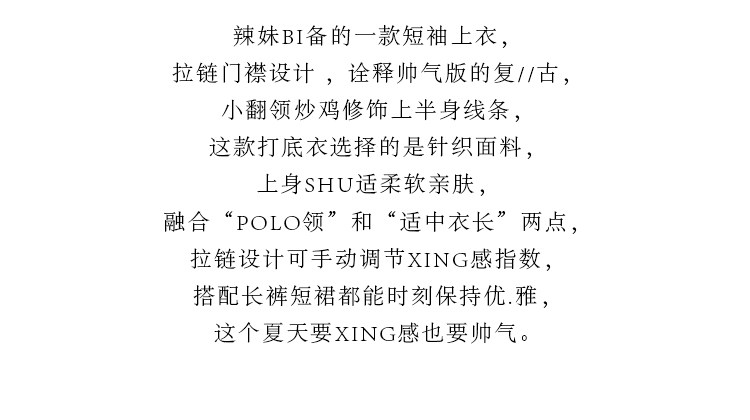 辣妹BI备的一款短袖上衣，
拉链门襟设计，诠释帅气版的复//古，
小翻领炒鸡修饰上半身线条，
这款打底衣选择的是针织面料，
上身SHU适柔软亲肤，
融合“POLO领”和“适中衣长”两点，
拉链设计可手动调节XING感指数，
搭配长裤短裙都能时刻保持优.雅，
这个夏天要XING感也要帅气。